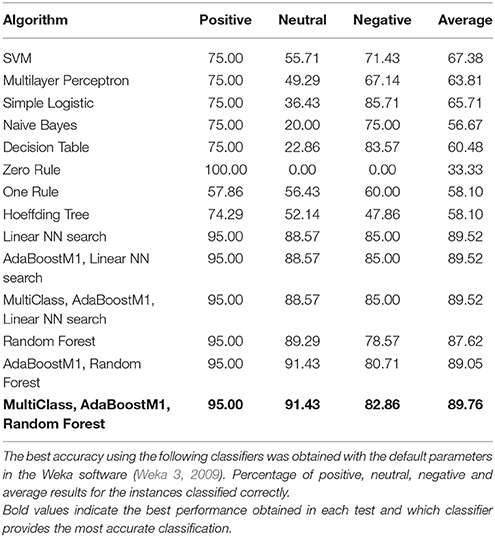 | Algorithm | Positive | Neutral | Negative | Average |
|---|---|---|---|---|
| SVM | 75.00 | 55.71 | 71.43 | 67.38 |
| Multilayer Perceptron | 75.00 | 49.29 | 67.14 | 63.81 |
| Simple Logistic | 75.00 | 36.43 | 85.71 | 65.71 |
| Naive Bayes | 75.00 | 20.00 | 75.00 | 56.67 |
| Decision Table | 75.00 | 22.86 | 83.57 | 60.48 |
| Zero Rule | 100.00 | 0.00 | 0.00 | 33.33 |
| One Rule | 57.86 | 56.43 | 60.00 | 58.10 |
| Hoeffding Tree | 74.29 | 52.14 | 47.86 | 58.10 |
| Linear NN search | 95.00 | 88.57 | 85.00 | 89.52 |
| AdaBoostM1, Linear NN search | 95.00 | 88.57 | 85.00 | 89.52 |
| MultiClass, AdaBoostM1, Linear NN search | 95.00 | 88.57 | 85.00 | 89.52 |
| Random Forest | 95.00 | 89.29 | 78.57 | 87.62 |
| AdaBoostM1, Random Forest | 95.00 | 91.43 | 80.71 | 89.05 |
| **MultiClass, AdaBoostM1, Random Forest** | **95.00** | **91.43** | **82.86** | **89.76** |

The best accuracy using the following classifiers was obtained with the default parameters in the Weka software (Weka 3, 2009). Percentage of positive, neutral, negative and average results for the instances classified correctly.
Bold values indicate the best performance obtained in each test and which classifier provides the most accurate classification.